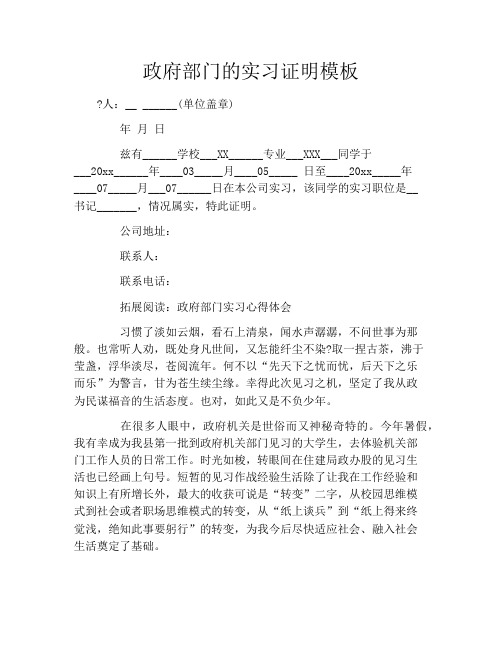 政府部门的实习证明模板

?人：__ ______(单位盖章)

年 月 日

兹有______学校___XX______专业___XXX___同学于___20xx______年____03_____月____05_____ 日至____20xx_____年____07_____月____07______日在本公司实习，该同学的实习职位是__书记_______，情况属实，特此证明。

公司地址：

联系人：

联系电话：

拓展阅读：政府部门实习心得体会

习惯了淡如云烟，看石上清泉，闻水声潺潺，不问世事为那般。也常听人劝，既处身凡世间，又怎能纤尘不染?取一捏古茶，沸于莹盏，浮华淡尽，苍阅流年。何不以“先天下之忧而忧，后天下之乐而乐”为警言，甘为苍生续尘缘。幸得此次见习之机，坚定了我从政为民谋福音的生活态度。也对，如此又是不负少年。

在很多人眼中，政府机关是世俗而又神秘奇特的。今年暑假，我有幸成为我县第一批到政府机关部门见习的大学生，去体验机关部门工作人员的日常工作。时光如梭，转眼间在住建局政办股的见习生活也已经画上句号。短暂的见习作战经验生活除了让我在工作经验和知识上有所增长外，最大的收获可说是“转变”二字，从校园思维模式到社会或者职场思维模式的转变，从“纸上谈兵”到“纸上得来终觉浅，绝知此事要躬行”的转变，为我今后尽快适应社会、融入社会生活奠定了基础。